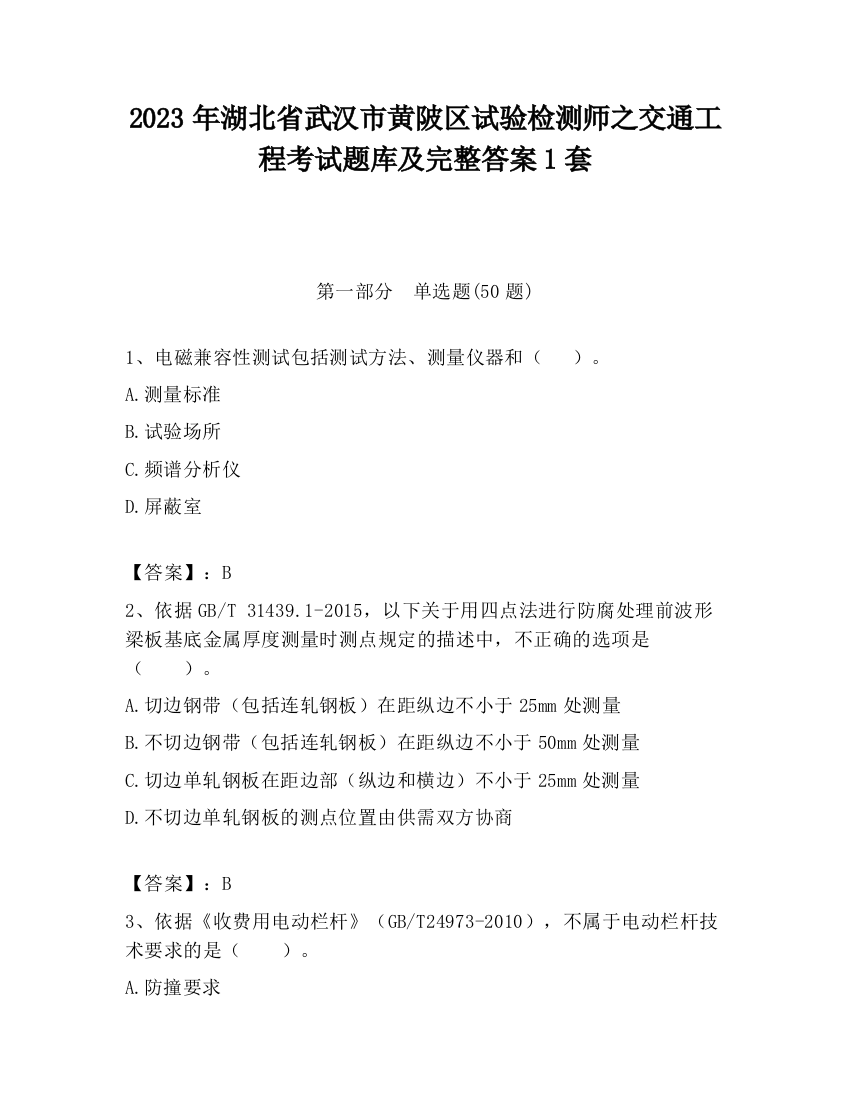 2023 年湖北省武汉市黄陂区试验检测师之交通工程考试题库及完整答案 1 套

第一部分　单选题(50 题)

1、电磁兼容性测试包括测试方法、测量仪器和（　　）。

A.测量标准

B.试验场所

C.频谱分析仪

D.屏蔽室

【答案】：B

2、依据 GB/T 31439.1-2015，以下关于用四点法进行防腐处理前波形梁板基底金属厚度测量时测点规定的描述中，不正确的选项是（　　）。

A.切边钢带（包括连轧钢板）在距纵边不小于 25mm 处测量

B.不切边钢带（包括连轧钢板）在距纵边不小于 50mm 处测量

C.切边单轧钢板在距边部（纵边和横边）不小于 25mm 处测量

D.不切边单轧钢板的测点位置由供需双方协商

【答案】：B

3、依据《收费用电动栏杆》（GB/T24973-2010），不属于电动栏杆技术要求的是（　　）。

A.防撞要求